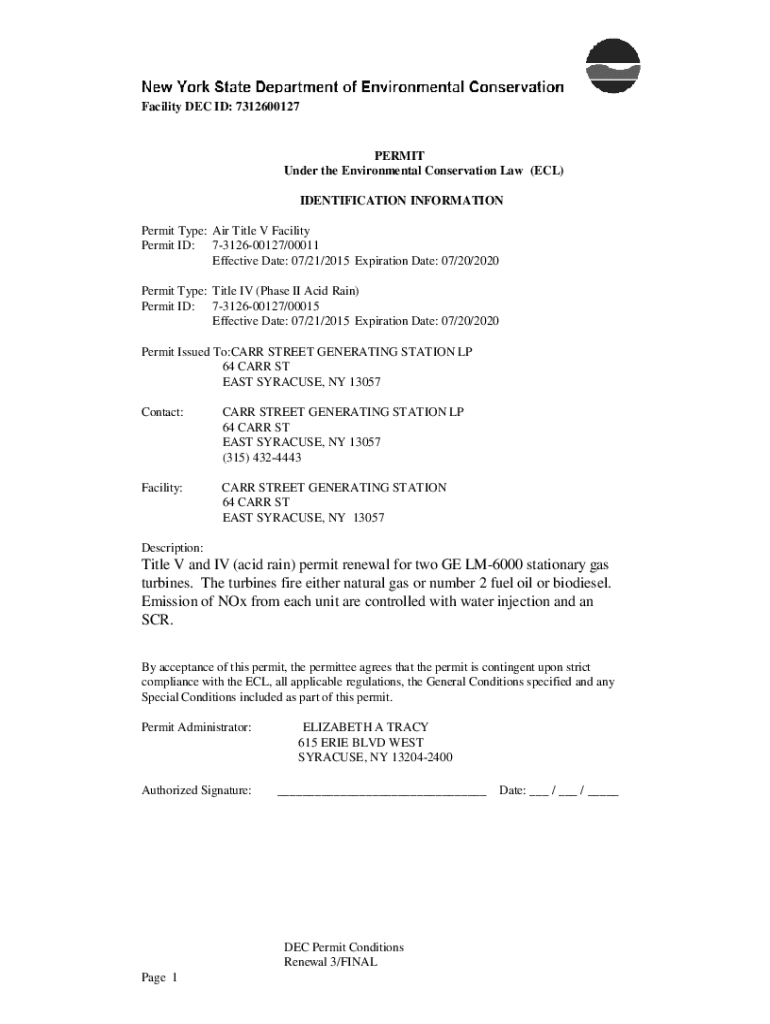 New York State Department of Environmental Conservation
Facility DEC ID: 7312600127

PERMIT
Under the Environmental Conservation Law (ECL)

IDENTIFICATION INFORMATION

Permit Type: Air Title V Facility
Permit ID: 7-3126-00127/00011
Effective Date: 07/21/2015 Expiration Date: 07/20/2020

Permit Type: Title IV (Phase II Acid Rain)
Permit ID: 7-3126-00127/00015
Effective Date: 07/21/2015 Expiration Date: 07/20/2020

Permit Issued To:CARR STREET GENERATING STATION LP
64 CARR ST
EAST SYRACUSE, NY 13057

Contact: CARR STREET GENERATING STATION LP
64 CARR ST
EAST SYRACUSE, NY 13057
(315) 432-4443

Facility: CARR STREET GENERATING STATION
64 CARR ST
EAST SYRACUSE, NY 13057

Description:
Title V and IV (acid rain) permit renewal for two GE LM-6000 stationary gas turbines. The turbines fire either natural gas or number 2 fuel oil or biodiesel. Emission of NOx from each unit are controlled with water injection and an SCR.

By acceptance of this permit, the permittee agrees that the permit is contingent upon strict compliance with the ECL, all applicable regulations, the General Conditions specified and any Special Conditions included as part of this permit.

Permit Administrator: ELIZABETH A TRACY
615 ERIE BLVD WEST
SYRACUSE, NY 13204-2400

Authorized Signature: ______________________________ Date: ___ / ___ / _____

DEC Permit Conditions
Renewal 3/FINAL

Page 1